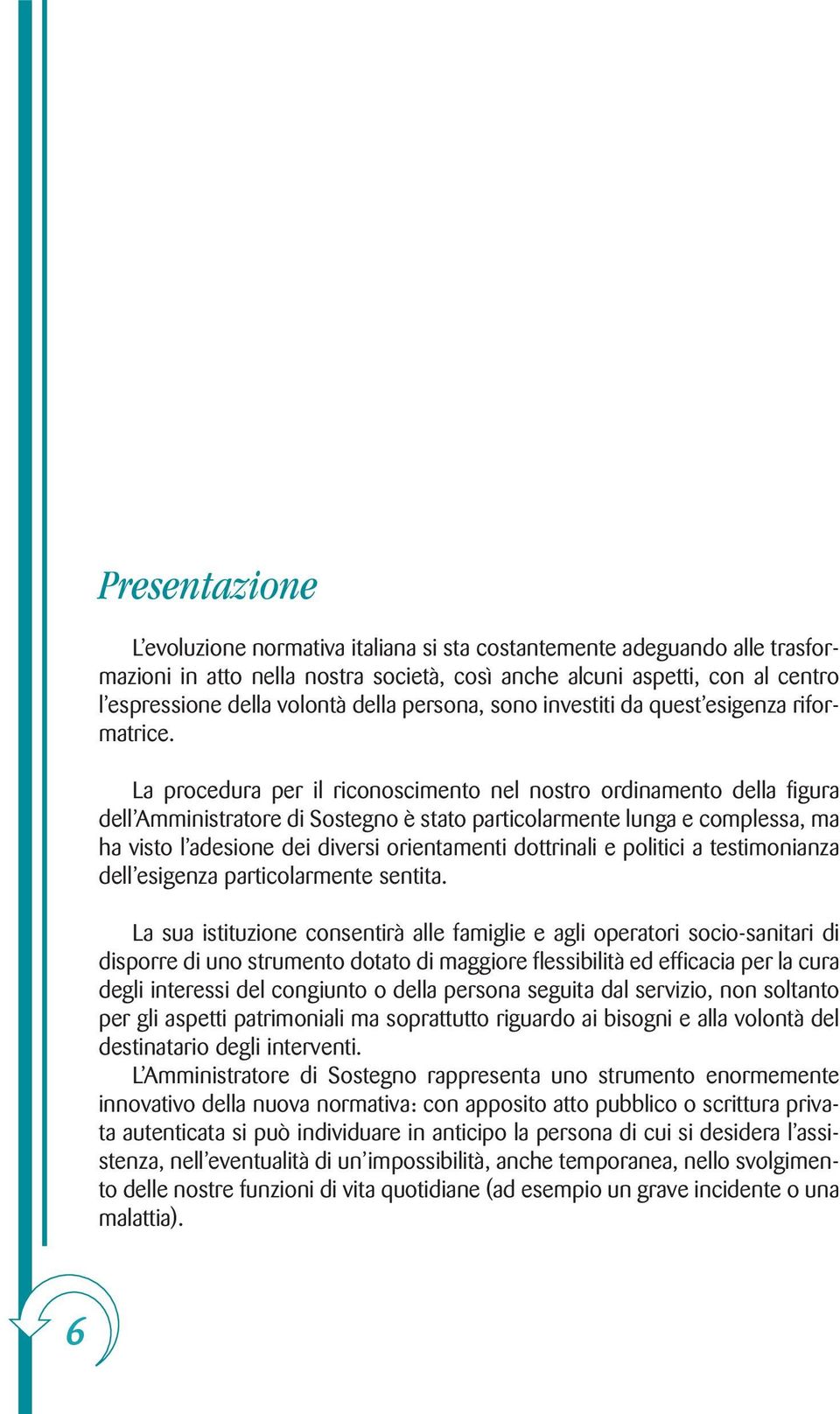 Presentazione

L'evoluzione normativa italiana si sta costantemente adeguando alle trasformazioni in atto nella nostra società, così anche alcuni aspetti, con al centro l'espressione della volontà della persona, sono investiti da quest'esigenza riformatrice.

La procedura per il riconoscimento nel nostro ordinamento della figura dell'Amministratore di Sostegno è stato particolarmente lunga e complessa, ma ha visto l'adesione dei diversi orientamenti dottrinali e politici a testimonianza dell'esigenza particolarmente sentita.

La sua istituzione consentirà alle famiglie e agli operatori socio-sanitari di disporre di uno strumento dotato di maggiore flessibilità ed efficacia per la cura degli interessi del congiunto o della persona seguita dal servizio, non soltanto per gli aspetti patrimoniali ma soprattutto riguardo ai bisogni e alla volontà del destinatario degli interventi.
L'Amministratore di Sostegno rappresenta uno strumento enormemente innovativo della nuova normativa: con apposito atto pubblico o scrittura privata autenticata si può individuare in anticipo la persona di cui si desidera l'assistenza, nell'eventualità di un'impossibilità, anche temporanea, nello svolgimento delle nostre funzioni di vita quotidiane (ad esempio un grave incidente o una malattia).

6